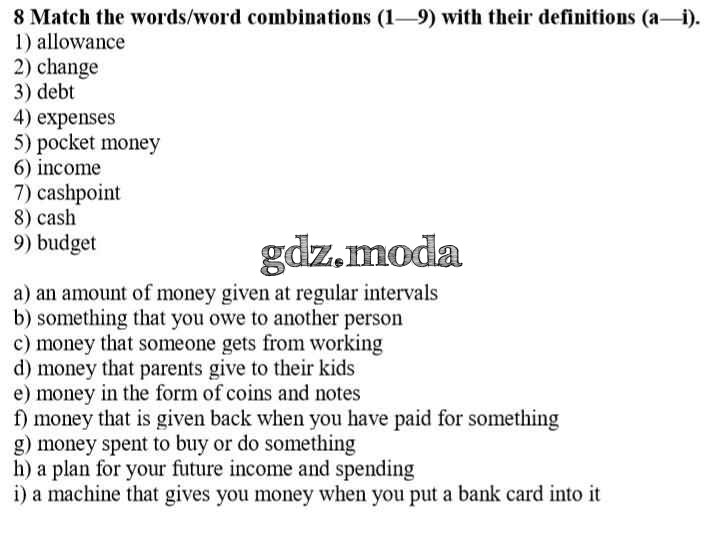 8 Match the words/word combinations (1—9) with their definitions (a—i).
1) allowance
2) change
3) debt
4) expenses
5) pocket money
6) income
7) cashpoint
8) cash
9) budget

a) an amount of money given at regular intervals
b) something that you owe to another person
c) money that someone gets from working
d) money that parents give to their kids
e) money in the form of coins and notes
f) money that is given back when you have paid for something
g) money spent to buy or do something
h) a plan for your future income and spending
i) a machine that gives you money when you put a bank card into it

gdz.moda